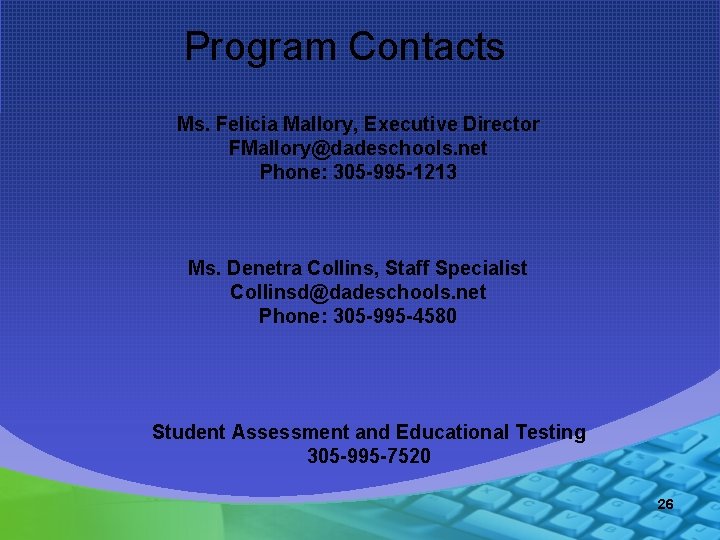 Program Contacts

Ms. Felicia Mallory, Executive Director
FMallory@dadeschools.net
Phone: 305-995-1213

Ms. Denetra Collins, Staff Specialist
Collinsd@dadeschools.net
Phone: 305-995-4580

Student Assessment and Educational Testing
305-995-7520

26